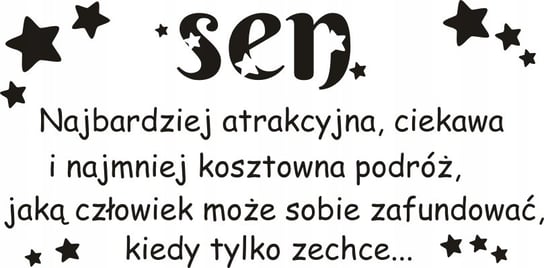 sen

Najbardziej atrakcyjna, ciekawa
i najmniej kosztowna podróż,
jaką człowiek może sobie zafundować,
kiedy tylko zechce...